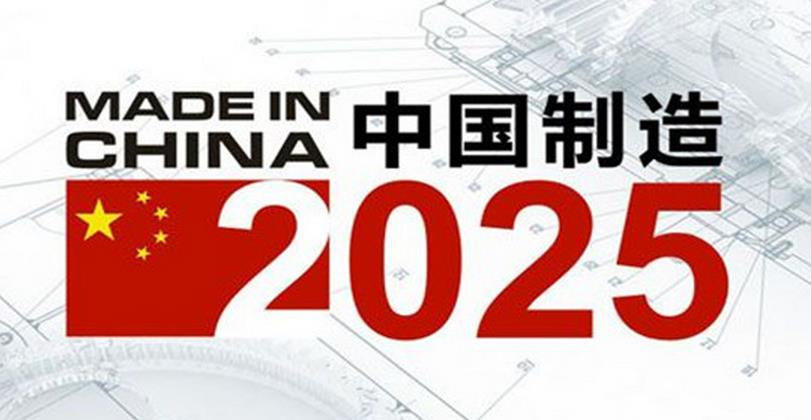 MADE IN CHINA 中国制造
2025